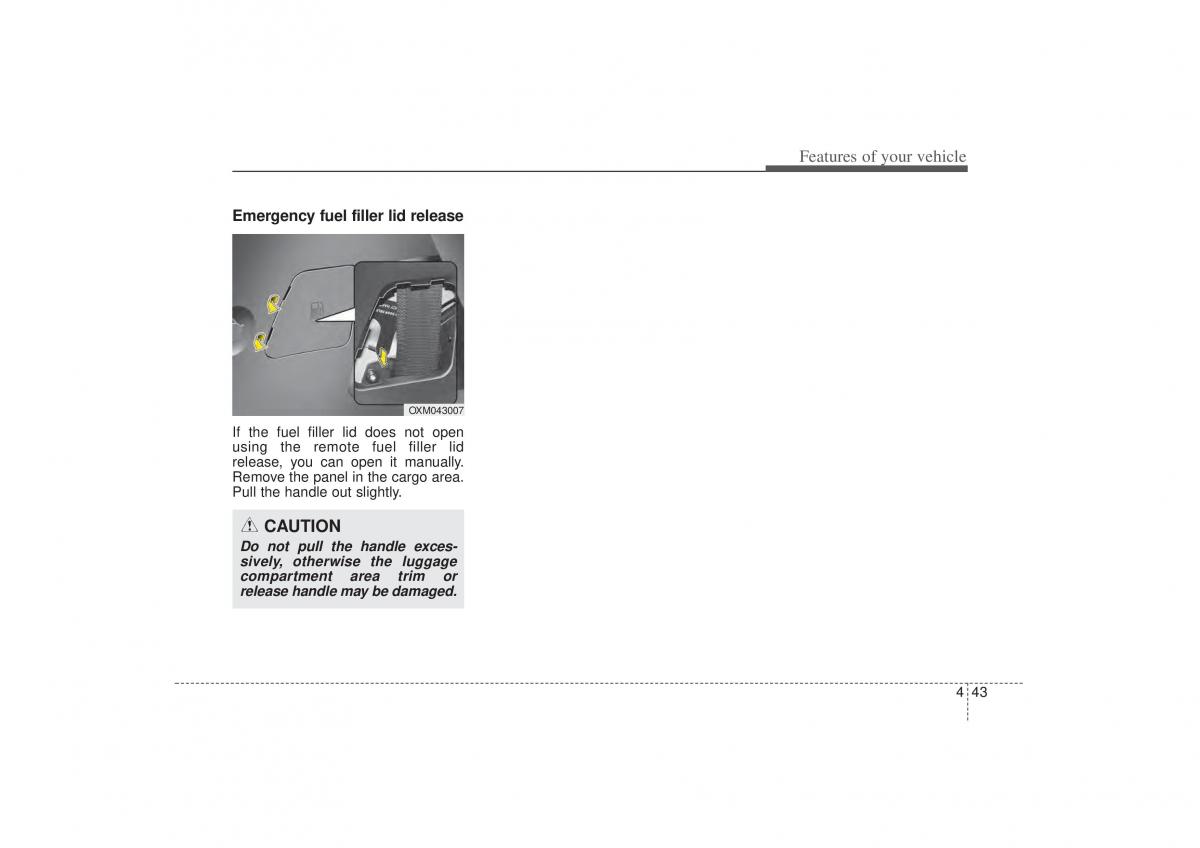 Features of your vehicle

Emergency fuel filler lid release

OXM043007

If the fuel filler lid does not open using the remote fuel filler lid release, you can open it manually. Remove the panel in the cargo area. Pull the handle out slightly.

CAUTION

Do not pull the handle excessively, otherwise the luggage compartment area trim or release handle may be damaged.

4 43